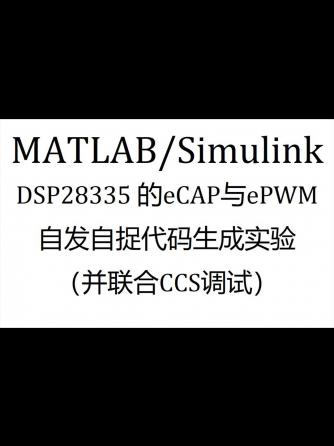 MATLAB/Simulink
DSP28335 的eCAP与ePWM
自发自捉代码生成实验
(并联合CCS调试)